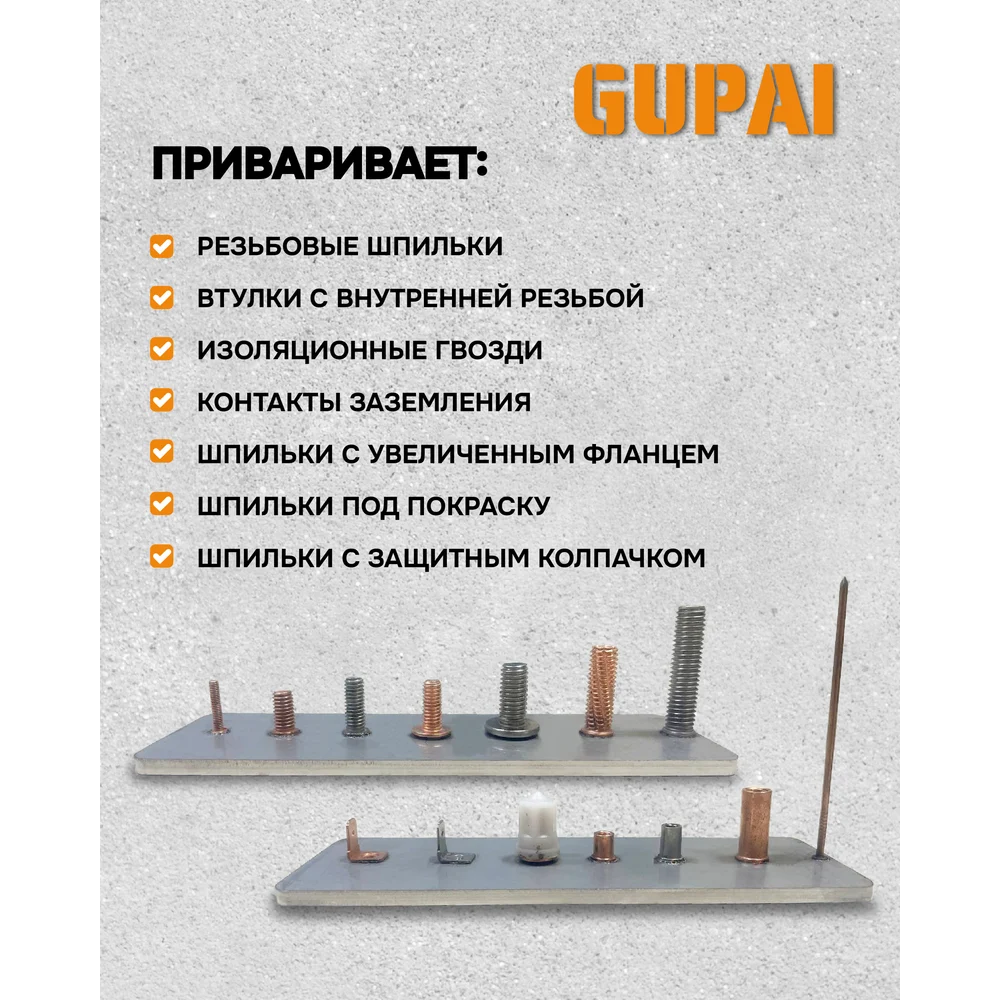 GUPAI

ПРИВАРИВАЕТ:

РЕЗЬБОВЫЕ ШПИЛЬКИ
ВТУЛКИ С ВНУТРЕННЕЙ РЕЗЬБОЙ
ИЗОЛЯЦИОННЫЕ ГВОЗДИ
КОНТАКТЫ ЗАЗЕМЛЕНИЯ
ШПИЛЬКИ С УВЕЛИЧЕННЫМ ФЛАНЦЕМ
ШПИЛЬКИ ПОД ПОКРАСКУ
ШПИЛЬКИ С ЗАЩИТНЫМ КОЛПАЧКОМ